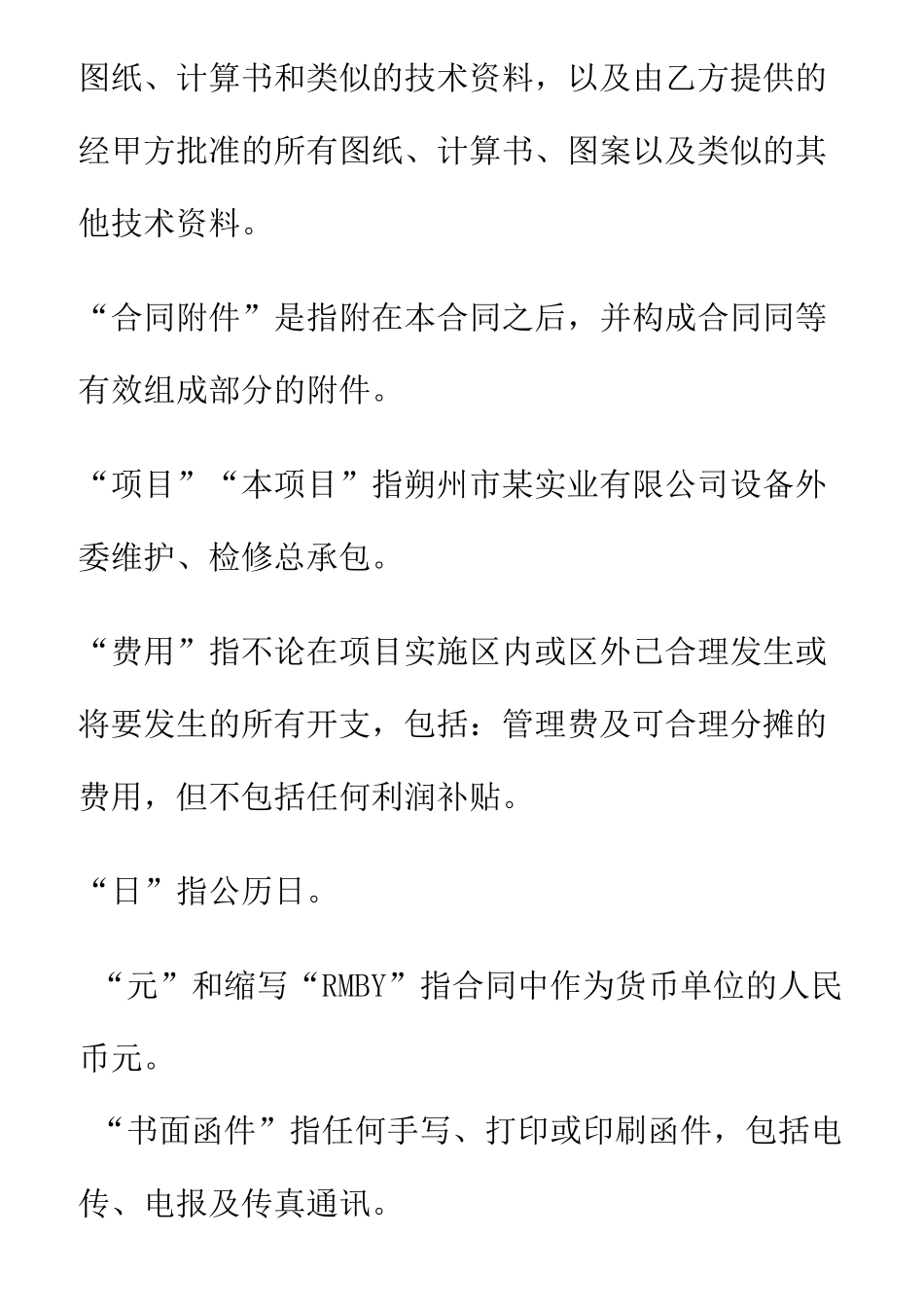 图纸、计算书和类似的技术资料，以及由乙方提供的经甲方批准的所有图纸、计算书、图案以及类似的其他技术资料。

“合同附件”是指附在本合同之后，并构成合同同等有效组成部分的附件。

“项目”“本项目”指朔州市某实业有限公司设备外委维护、检修总承包。

“费用”指不论在项目实施区内或区外已合理发生或将要发生的所有开支，包括：管理费及可合理分摊的费用，但不包括任何利润补贴。

“日”指公历日。

“元”和缩写“RMBY”指合同中作为货币单位的人民币元。

“书面函件”指任何手写、打印或印刷函件，包括电传、电报及传真通讯。